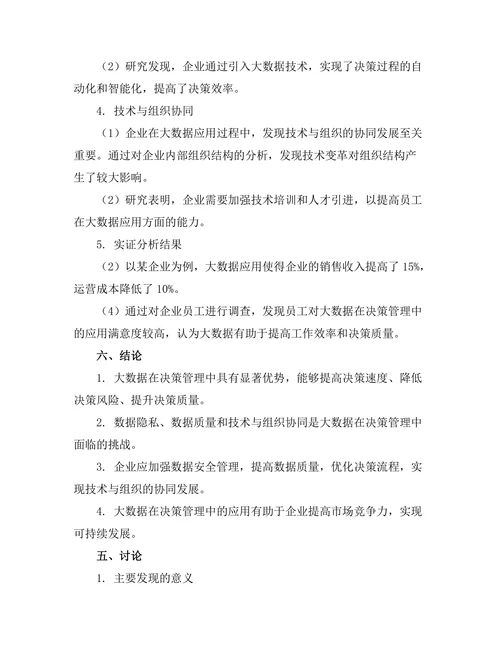 （2）研究发现，企业通过引入大数据技术，实现了决策过程的自动化和智能化，提高了决策效率。

4. 技术与组织协同

（1）企业在大数据应用过程中，发现技术与组织的协同发展至关重要。通过对企业内部组织结构的分析，发现技术变革对组织结构产生了较大影响。

（2）研究表明，企业需要加强技术培训和人才引进，以提高员工在大数据应用方面的能力。

5. 实证分析结果

（2）以某企业为例，大数据应用使得企业的销售收入提高了 15%，运营成本降低了 10%。

（4）通过对企业员工进行调查，发现员工对大数据在决策管理中的应用满意度较高，认为大数据有助于提高工作效率和决策质量。

六、结论

1. 大数据在决策管理中具有显著优势，能够提高决策速度、降低决策风险、提升决策质量。

2. 数据隐私、数据质量和技术与组织协同是大数据在决策管理中面临的挑战。

3. 企业应加强数据安全管理，提高数据质量，优化决策流程，实现技术与组织的协同发展。

4. 大数据在决策管理中的应用有助于企业提高市场竞争力，实现可持续发展。

五、讨论

1. 主要发现的意义